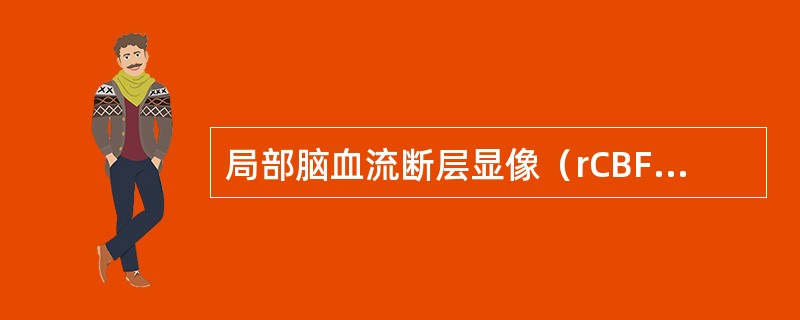 局部脑血流断层显像（rCBF...